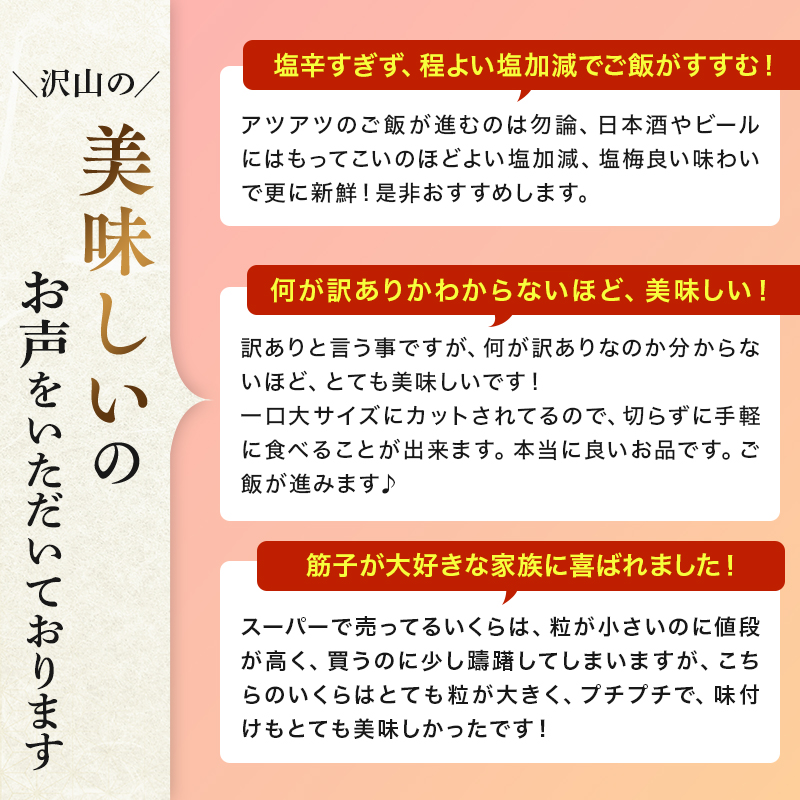 ＼沢山の／

美味しいの

お声をいただいております

塩辛すぎず、程よい塩加減でご飯がすすむ！

アツアツのご飯が進むのは勿論、日本酒やビールにはもってこいのほどよい塩加減、塩梅良い味わいで更に新鮮！是非おすすめします。

何が訳ありかわからないほど、美味しい！

訳ありと言う事ですが、何が訳ありなのか分からないほど、とても美味しいです！
一口大サイズにカットされてるので、切らずに手軽に食べることが出来ます。本当に良いお品です。ご飯が進みます♪

筋子が大好きな家族に喜ばれました！

スーパーで売ってるいくらは、粒が小さいのに値段が高く、買うのに少し躊躇してしまいますが、こちらのいくらはとても粒が大きく、プチプチで、味付けもとても美味しかったです！